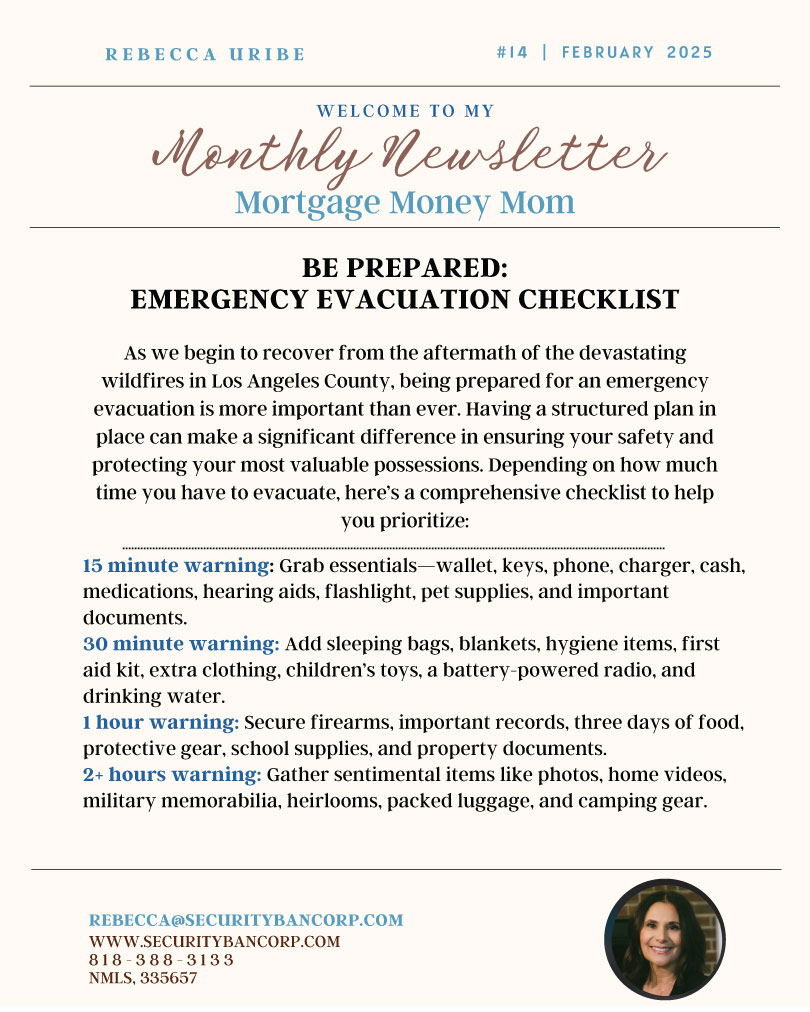 REBECCA URIBE

#14 | FEBRUARY 2025

WELCOME TO MY

Monthly Newsletter

Mortgage Money Mom

BE PREPARED:
EMERGENCY EVACUATION CHECKLIST

As we begin to recover from the aftermath of the devastating wildfires in Los Angeles County, being prepared for an emergency evacuation is more important than ever. Having a structured plan in place can make a significant difference in ensuring your safety and protecting your most valuable possessions. Depending on how much time you have to evacuate, here's a comprehensive checklist to help you prioritize:

15 minute warning: Grab essentials—wallet, keys, phone, charger, cash, medications, hearing aids, flashlight, pet supplies, and important documents.
30 minute warning: Add sleeping bags, blankets, hygiene items, first aid kit, extra clothing, children's toys, a battery-powered radio, and drinking water.
1 hour warning: Secure firearms, important records, three days of food, protective gear, school supplies, and property documents.
2+ hours warning: Gather sentimental items like photos, home videos, military memorabilia, heirlooms, packed luggage, and camping gear.

REBECCA@SECURITYBANCORP.COM
WWW.SECURITYBANCORP.COM
818-388-3133
NMLS, 335657